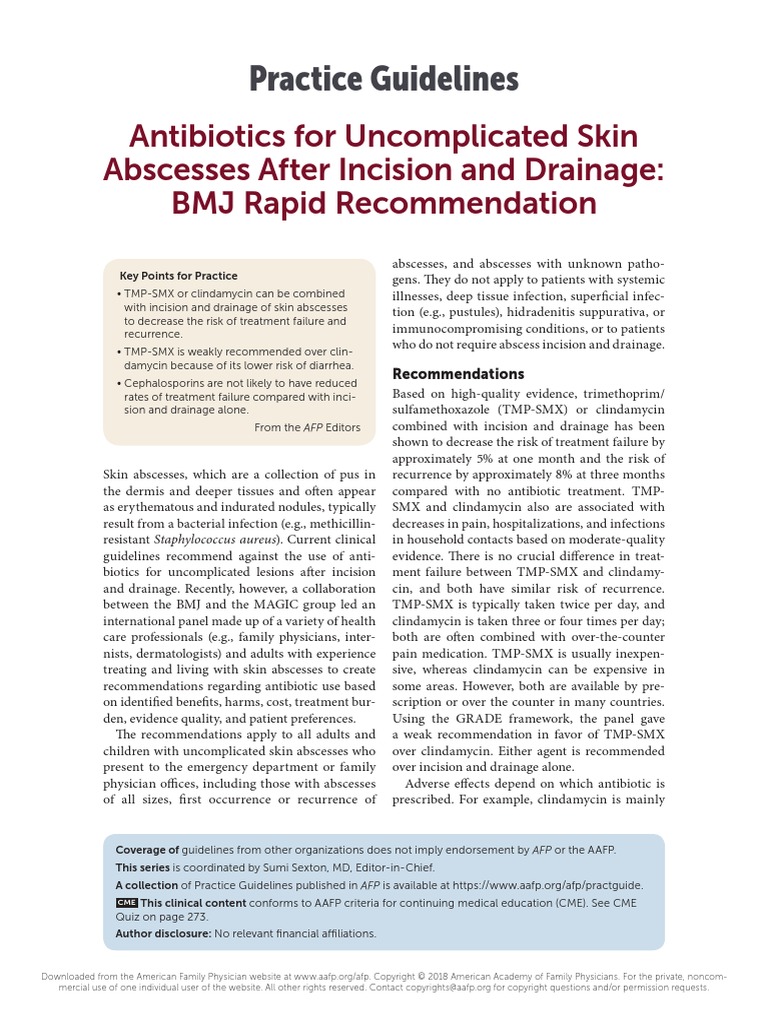 Practice Guidelines

Antibiotics for Uncomplicated Skin Abscesses After Incision and Drainage: BMJ Rapid Recommendation

Key Points for Practice

• TMP-SMX or clindamycin can be combined with incision and drainage of skin abscesses to decrease the risk of treatment failure and recurrence.

• TMP-SMX is weakly recommended over clindamycin because of its lower risk of diarrhea.

• Cephalosporins are not likely to have reduced rates of treatment failure compared with incision and drainage alone.

From the AFP Editors

Skin abscesses, which are a collection of pus in the dermis and deeper tissues and often appear as erythematous and indurated nodules, typically result from a bacterial infection (e.g., methicillin-resistant Staphylococcus aureus). Current clinical guidelines recommend against the use of antibiotics for uncomplicated lesions after incision and drainage. Recently, however, a collaboration between the BMJ and the MAGIC group led an international panel made up of a variety of health care professionals (e.g., family physicians, internists, dermatologists) and adults with experience treating and living with skin abscesses to create recommendations regarding antibiotic use based on identified benefits, harms, cost, treatment burden, evidence quality, and patient preferences.

The recommendations apply to all adults and children with uncomplicated skin abscesses who present to the emergency department or family physician offices, including those with abscesses of all sizes, first occurrence or recurrence of abscesses, and abscesses with unknown pathogens. They do not apply to patients with systemic illnesses, deep tissue infection, superficial infection (e.g., pustules), hidradenitis suppurativa, or immunocompromising conditions, or to patients who do not require abscess incision and drainage.

Recommendations

Based on high-quality evidence, trimethoprim/sulfamethoxazole (TMP-SMX) or clindamycin combined with incision and drainage has been shown to decrease the risk of treatment failure by approximately 5% at one month and the risk of recurrence by approximately 8% at three months compared with no antibiotic treatment. TMP-SMX and clindamycin also are associated with decreases in pain, hospitalizations, and infections in household contacts based on moderate-quality evidence. There is no crucial difference in treatment failure between TMP-SMX and clindamycin, and both have similar risk of recurrence. TMP-SMX is typically taken twice per day, and clindamycin is taken three or four times per day; both are often combined with over-the-counter pain medication. TMP-SMX is usually inexpensive, whereas clindamycin can be expensive in some areas. However, both are available by prescription or over the counter in many countries. Using the GRADE framework, the panel gave a weak recommendation in favor of TMP-SMX over clindamycin. Either agent is recommended over incision and drainage alone.

Adverse effects depend on which antibiotic is prescribed. For example, clindamycin is mainly

Coverage of guidelines from other organizations does not imply endorsement by AFP or the AAFP.
This series is coordinated by Sumi Sexton, MD, Editor-in-Chief.
A collection of Practice Guidelines published in AFP is available at https://www.aafp.org/afp/practguide.
CME This clinical content conforms to AAFP criteria for continuing medical education (CME). See CME Quiz on page 273.
Author disclosure: No relevant financial affiliations.

Downloaded from the American Family Physician website at www.aafp.org/afp. Copyright © 2018 American Academy of Family Physicians. For the private, noncommercial use of one individual user of the website. All other rights reserved. Contact copyrights@aafp.org for copyright questions and/or permission requests.